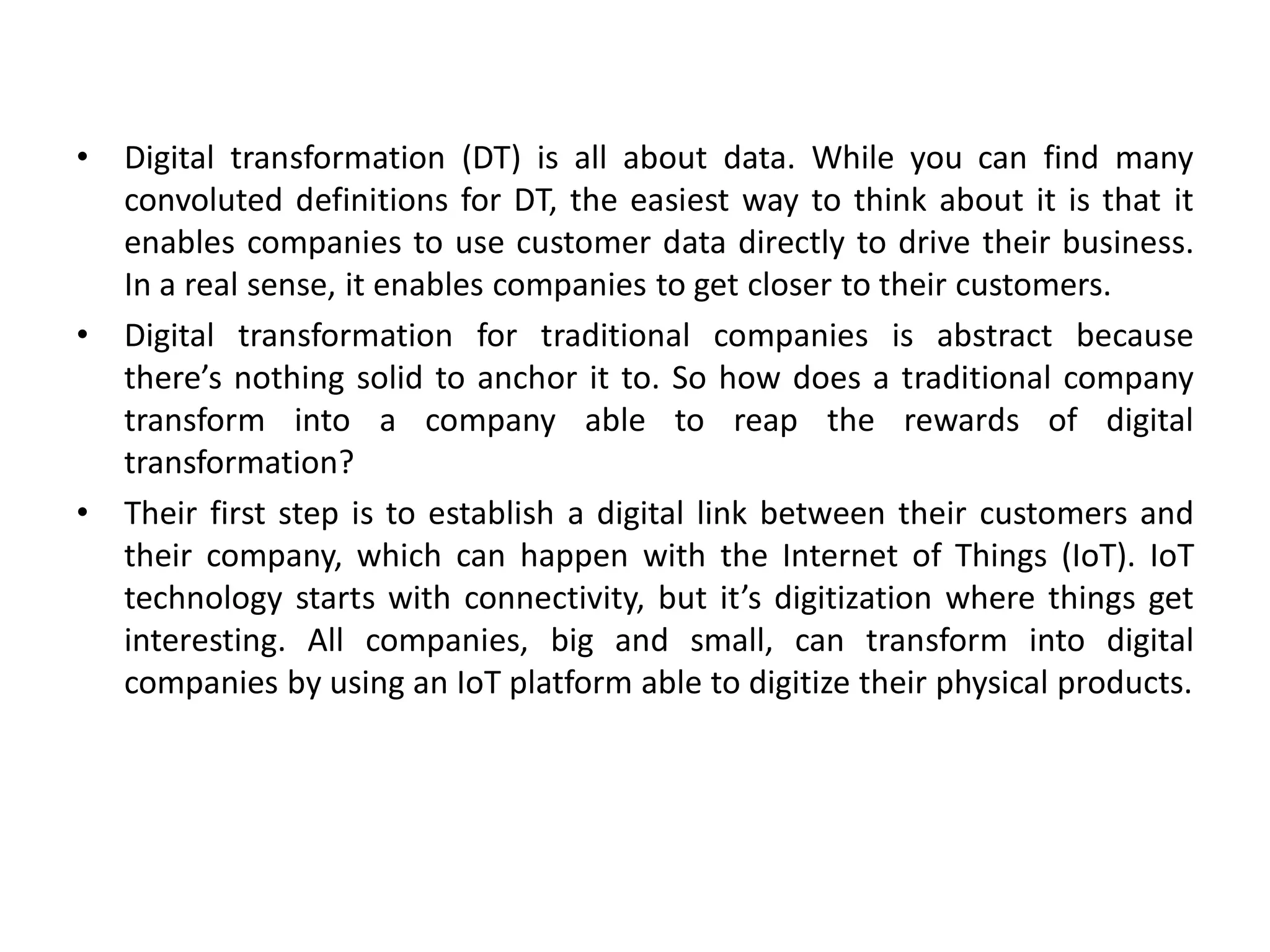 • Digital transformation (DT) is all about data. While you can find many convoluted definitions for DT, the easiest way to think about it is that it enables companies to use customer data directly to drive their business. In a real sense, it enables companies to get closer to their customers.

• Digital transformation for traditional companies is abstract because there’s nothing solid to anchor it to. So how does a traditional company transform into a company able to reap the rewards of digital transformation?

• Their first step is to establish a digital link between their customers and their company, which can happen with the Internet of Things (IoT). IoT technology starts with connectivity, but it’s digitization where things get interesting. All companies, big and small, can transform into digital companies by using an IoT platform able to digitize their physical products.